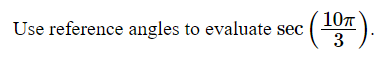 Use reference angles to evaluate $\sec\left(\frac{10\pi}{3}\right)$.